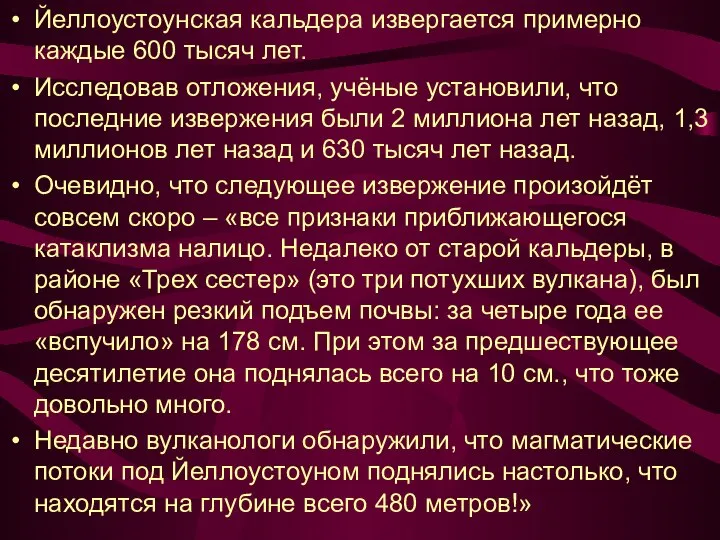 • Йеллоустоунская кальдера извергается примерно каждые 600 тысяч лет.

• Исследовав отложения, учёные установили, что последние извержения были 2 миллиона лет назад, 1,3 миллионов лет назад и 630 тысяч лет назад.

• Очевидно, что следующее извержение произойдёт совсем скоро – «все признаки приближающегося катаклизма налицо. Недалеко от старой кальдеры, в районе «Трех сестер» (это три потухших вулкана), был обнаружен резкий подъем почвы: за четыре года ее «вспучило» на 178 см. При этом за предшествующее десятилетие она поднялась всего на 10 см., что тоже довольно много.

• Недавно вулканологи обнаружили, что магматические потоки под Йеллоустоуном поднялись настолько, что находятся на глубине всего 480 метров!»